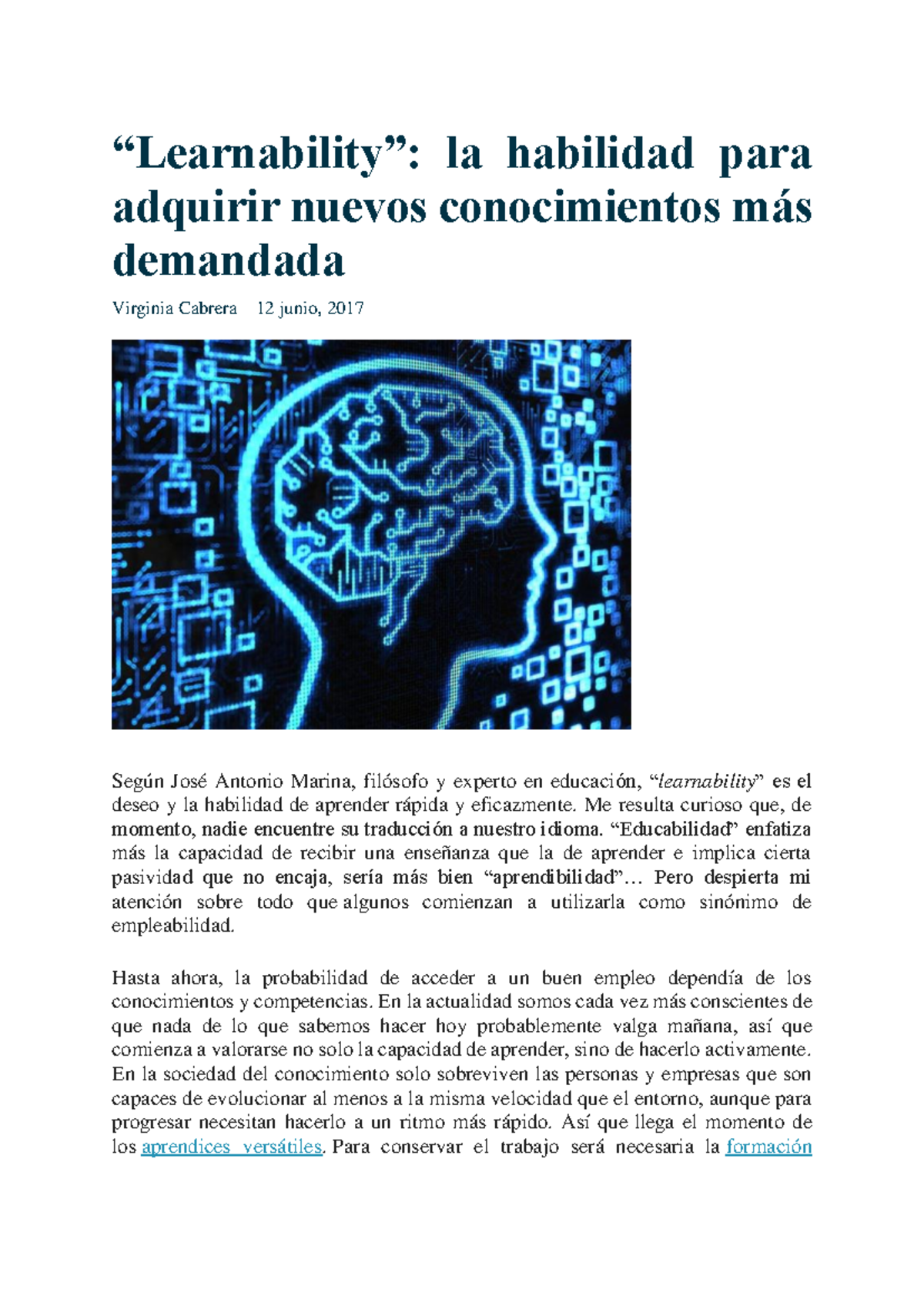 “Learnability”: la habilidad para adquirir nuevos conocimientos más demandada

Virginia Cabrera 12 junio, 2017

Según José Antonio Marina, filósofo y experto en educación, “learnability” es el deseo y la habilidad de aprender rápida y eficazmente. Me resulta curioso que, de momento, nadie encuentre su traducción a nuestro idioma. “Educabilidad” enfatiza más la capacidad de recibir una enseñanza que la de aprender e implica cierta pasividad que no encaja, sería más bien “aprendibilidad”… Pero despierta mi atención sobre todo que algunos comienzan a utilizarla como sinónimo de empleabilidad.

Hasta ahora, la probabilidad de acceder a un buen empleo dependía de los conocimientos y competencias. En la actualidad somos cada vez más conscientes de que nada de lo que sabemos hacer hoy probablemente valga mañana, así que comienza a valorarse no solo la capacidad de aprender, sino de hacerlo activamente. En la sociedad del conocimiento solo sobreviven las personas y empresas que son capaces de evolucionar al menos a la misma velocidad que el entorno, aunque para progresar necesitan hacerlo a un ritmo más rápido. Así que llega el momento de los aprendices versátiles. Para conservar el trabajo será necesaria la formación